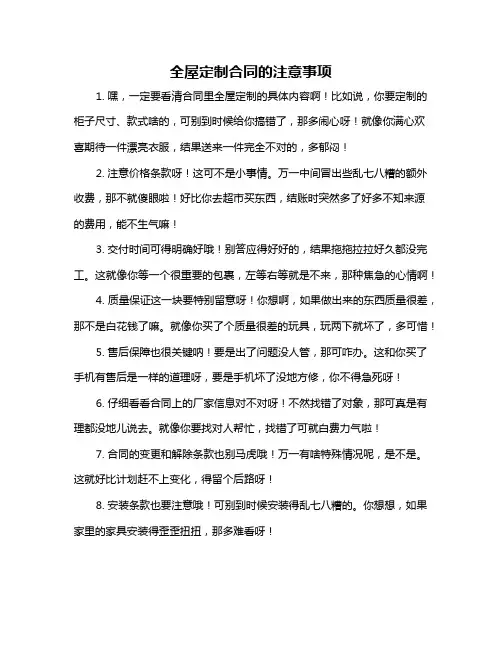 全屋定制合同的注意事项

1. 嘿，一定要看清合同里全屋定制的具体内容啊！比如说，你要定制的柜子尺寸、款式啥的，可别到时候给你搞错了，那多闹心呀！就像你满心欢喜期待一件漂亮衣服，结果送来一件完全不对的，多郁闷！

2. 注意价格条款呀！这可不是小事情。万一中间冒出些乱七八糟的额外收费，那不就傻眼啦！好比你去超市买东西，结账时突然多了好多不知来源的费用，能不生气嘛！

3. 交付时间可得明确好哦！别答应得好好的，结果拖拖拉拉好久都没完工。这就像你等一个很重要的包裹，左等右等就是不来，那种焦急的心情啊！

4. 质量保证这一块要特别留意呀！你想啊，如果做出来的东西质量很差，那不是白花钱了嘛。就像你买了个质量很差的玩具，玩两下就坏了，多可惜！

5. 售后保障也很关键呐！要是出了问题没人管，那可咋办。这和你买了手机有售后是一样的道理呀，要是手机坏了没地方修，你不得急死呀！

6. 仔细看看合同上的厂家信息对不对呀！不然找错了对象，那可真是有理都没地儿说去。就像你要找对人帮忙，找错了可就白费力气啦！

7. 合同的变更和解除条款也别马虎哦！万一有啥特殊情况呢，是不是。这就好比计划赶不上变化，得留个后路呀！

8. 安装条款也要注意哦！可别到时候安装得乱七八糟的。你想想，如果家里的家具安装得歪歪扭扭，那多难看呀！